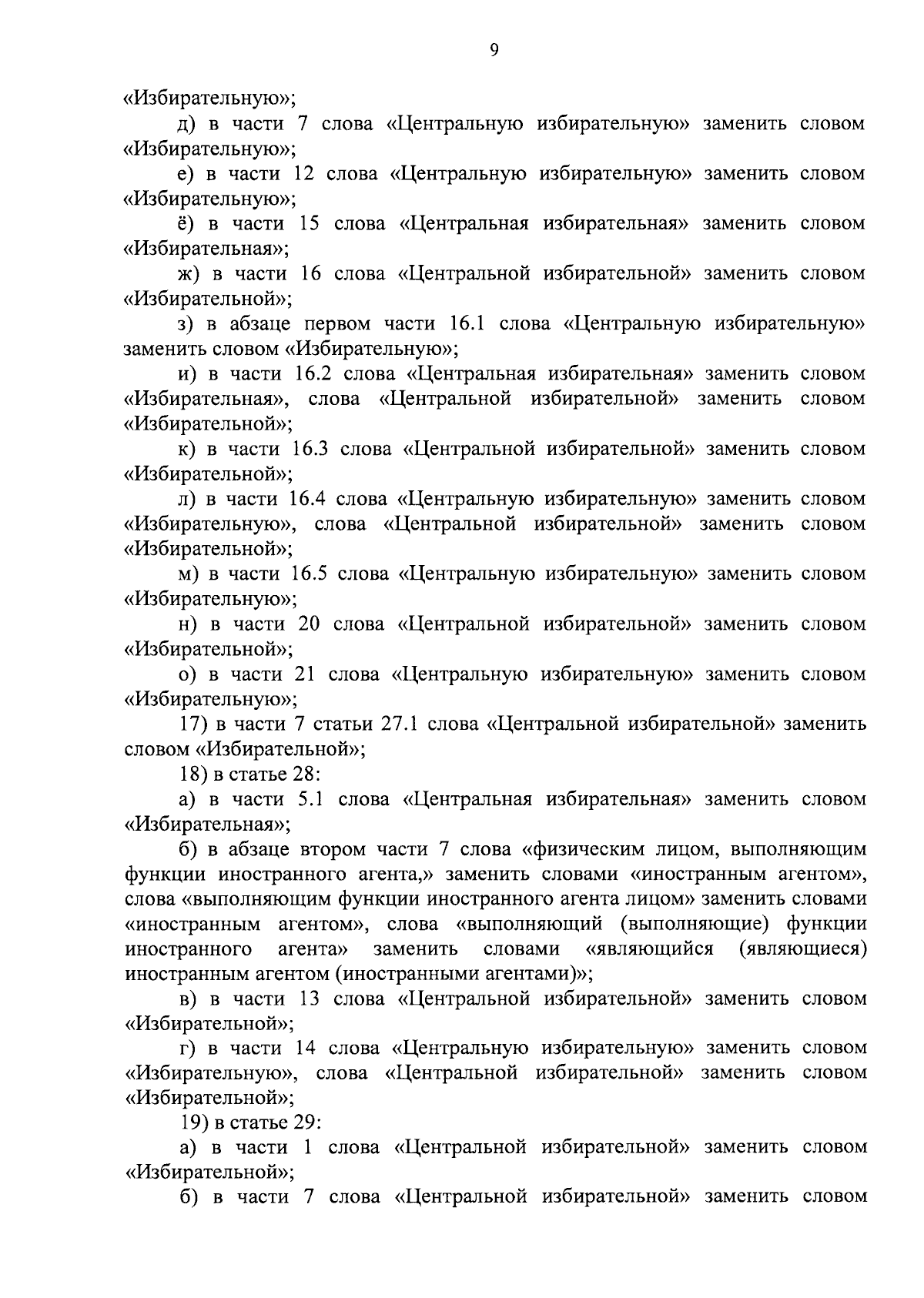 9

«Избирательную»;

д) в части 7 слова «Центральную избирательную» заменить словом «Избирательную»;

е) в части 12 слова «Центральную избирательную» заменить словом «Избирательную»;

ё) в части 15 слова «Центральная избирательная» заменить словом «Избирательная»;

ж) в части 16 слова «Центральной избирательной» заменить словом «Избирательной»;

з) в абзаце первом части 16.1 слова «Центральную избирательную» заменить словом «Избирательную»;

и) в части 16.2 слова «Центральная избирательная» заменить словом «Избирательная», слова «Центральной избирательной» заменить словом «Избирательной»;

к) в части 16.3 слова «Центральной избирательной» заменить словом «Избирательной»;

л) в части 16.4 слова «Центральную избирательную» заменить словом «Избирательную», слова «Центральной избирательной» заменить словом «Избирательной»;

м) в части 16.5 слова «Центральную избирательную» заменить словом «Избирательную»;

н) в части 20 слова «Центральной избирательной» заменить словом «Избирательной»;

о) в части 21 слова «Центральную избирательную» заменить словом «Избирательную»;

17) в части 7 статьи 27.1 слова «Центральной избирательной» заменить словом «Избирательной»;

18) в статье 28:

а) в части 5.1 слова «Центральная избирательная» заменить словом «Избирательная»;

б) в абзаце втором части 7 слова «физическим лицом, выполняющим функции иностранного агента,» заменить словами «иностранным агентом», слова «выполняющим функции иностранного агента лицом» заменить словами «иностранным агентом», слова «выполняющий (выполняющие) функции иностранного агента» заменить словами «являющийся (являющиеся) иностранным агентом (иностранными агентами)»;

в) в части 13 слова «Центральной избирательной» заменить словом «Избирательной»;

г) в части 14 слова «Центральную избирательную» заменить словом «Избирательную», слова «Центральной избирательной» заменить словом «Избирательной»;

19) в статье 29:

а) в части 1 слова «Центральной избирательной» заменить словом «Избирательной»;

б) в части 7 слова «Центральной избирательной» заменить словом